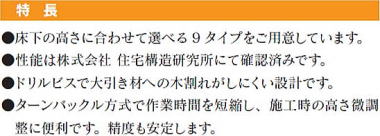 特　長

●床下の高さに合わせて選べる９タイプをご用意しています。

●性能は株式会社 住宅構造研究所にて確認済みです。

●ドリルビスで大引き材への木割れがしにくい設計です。

●ターンバックル方式で作業時間を短縮し、施工時の高さ微調整に便利です。精度も安定します。